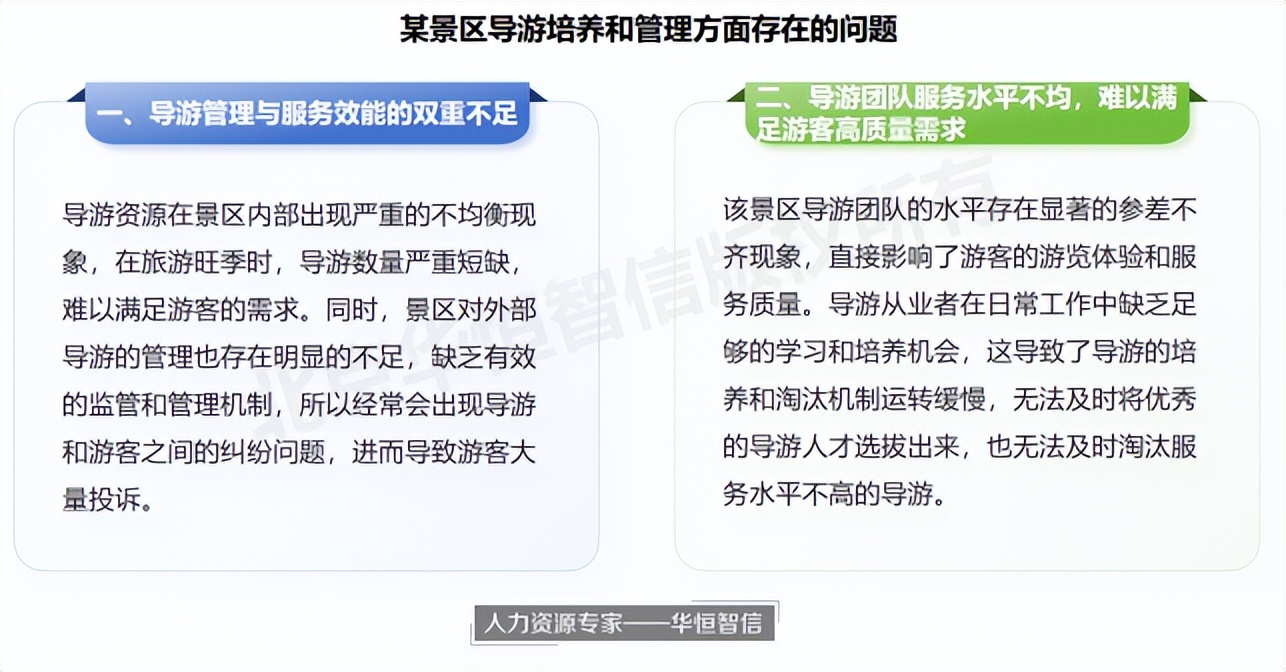 某景区导游培养和管理方面存在的问题

一、导游管理与服务效能的双重不足

导游资源在景区内部出现严重的不均衡现象，在旅游旺季时，导游数量严重短缺，难以满足游客的需求。同时，景区对外部导游的管理也存在明显的不足，缺乏有效的监管和管理机制，所以经常会出现导游和游客之间的纠纷问题，进而导致游客大量投诉。

二、导游团队服务水平不均，难以满足游客高质量需求

该景区导游团队的水平存在显著的参差不齐现象，直接影响了游客的游览体验和服务质量。导游从业者在日常工作中缺乏足够的学习和培养机会，这导致了导游的培养和淘汰机制运转缓慢，无法及时将优秀的导游人才选拔出来，也无法及时淘汰服务水平不高的导游。

人力资源专家——华恒智信

北京华恒智信版权所有